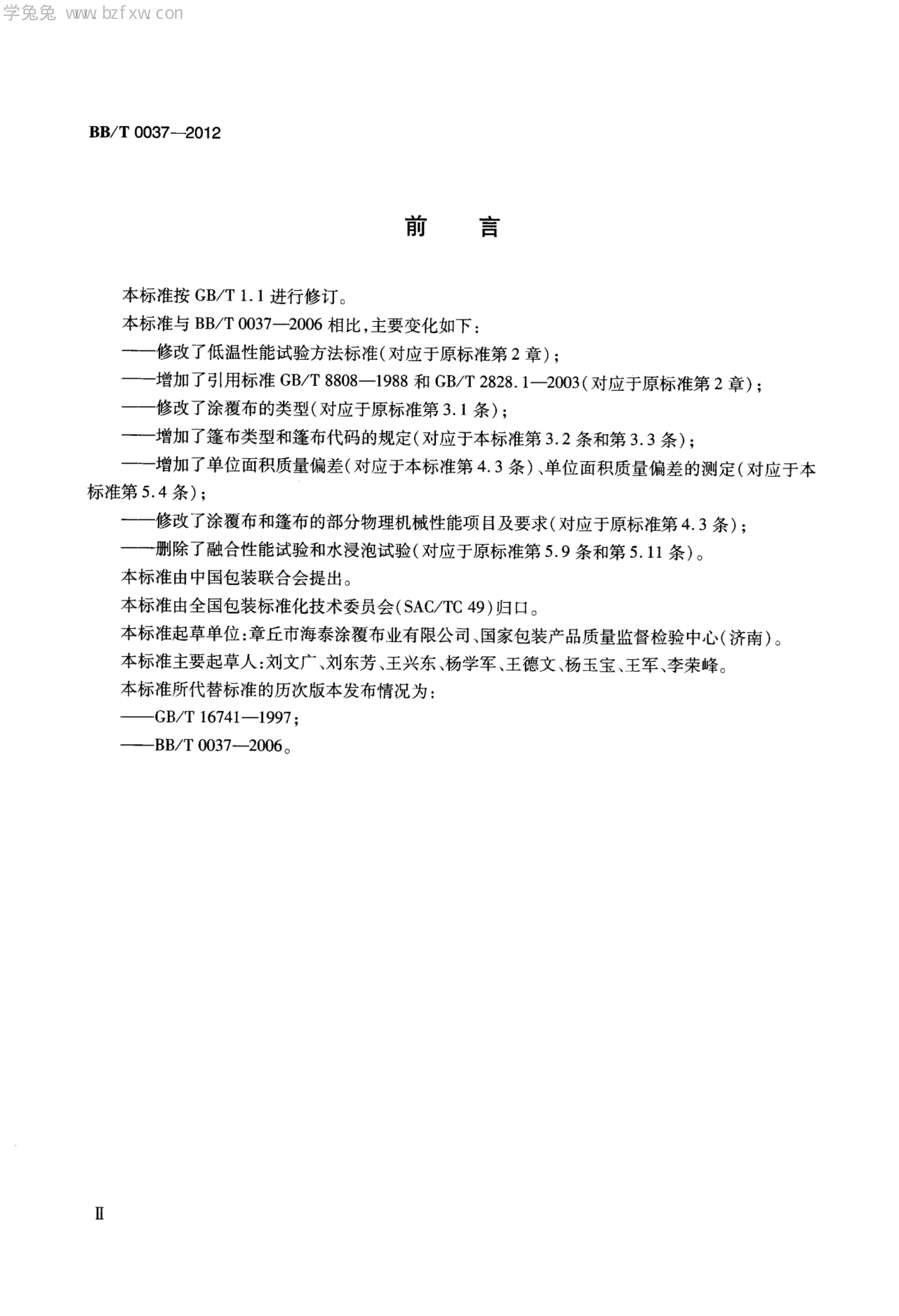 学兔兔 www.bzfxw.com

BB/T 0037—2012

前　言

本标准按 GB/T 1.1 进行修订。

本标准与 BB/T 0037—2006 相比，主要变化如下：

——修改了低温性能试验方法标准（对应于原标准第 2 章）；

——增加了引用标准 GB/T 8808—1988 和 GB/T 2828.1—2003（对应于原标准第 2 章）；

——修改了涂覆布的类型（对应于原标准第 3.1 条）；

——增加了篷布类型和篷布代码的规定（对应于本标准第 3.2 条和第 3.3 条）；

——增加了单位面积质量偏差（对应于本标准第 4.3 条）、单位面积质量偏差的测定（对应于本标准第 5.4 条）；

——修改了涂覆布和篷布的部分物理机械性能项目及要求（对应于原标准第 4.3 条）；

——删除了融合性能试验和水浸泡试验（对应于原标准第 5.9 条和第 5.11 条）。

本标准由中国包装联合会提出。

本标准由全国包装标准化技术委员会（SAC/TC 49）归口。

本标准起草单位：章丘市海泰涂覆布业有限公司、国家包装产品质量监督检验中心（济南）。

本标准主要起草人：刘文广、刘东芳、王兴东、杨学军、王德文、杨玉宝、王军、李荣峰。

本标准所代替标准的历次版本发布情况为：

——GB/T 16741—1997；

——BB/T 0037—2006。

II